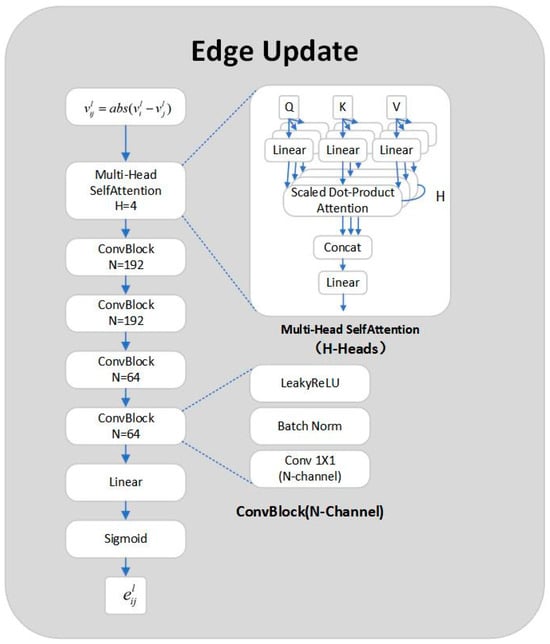 Edge Update

$v_{ij}^{l} = abs(v_i^l - v_j^l)$

Multi-Head SelfAttention H=4

ConvBlock N=192

ConvBlock N=192

ConvBlock N=64

ConvBlock N=64

Linear

Sigmoid

$e_{ij}^{l}$

Q K V

Linear Linear Linear

Scaled Dot-Product Attention

H

Concat

Linear

Multi-Head SelfAttention
（H-Heads）

LeakyReLU

Batch Norm

Conv 1X1 (N-channel)

ConvBlock(N-Channel)